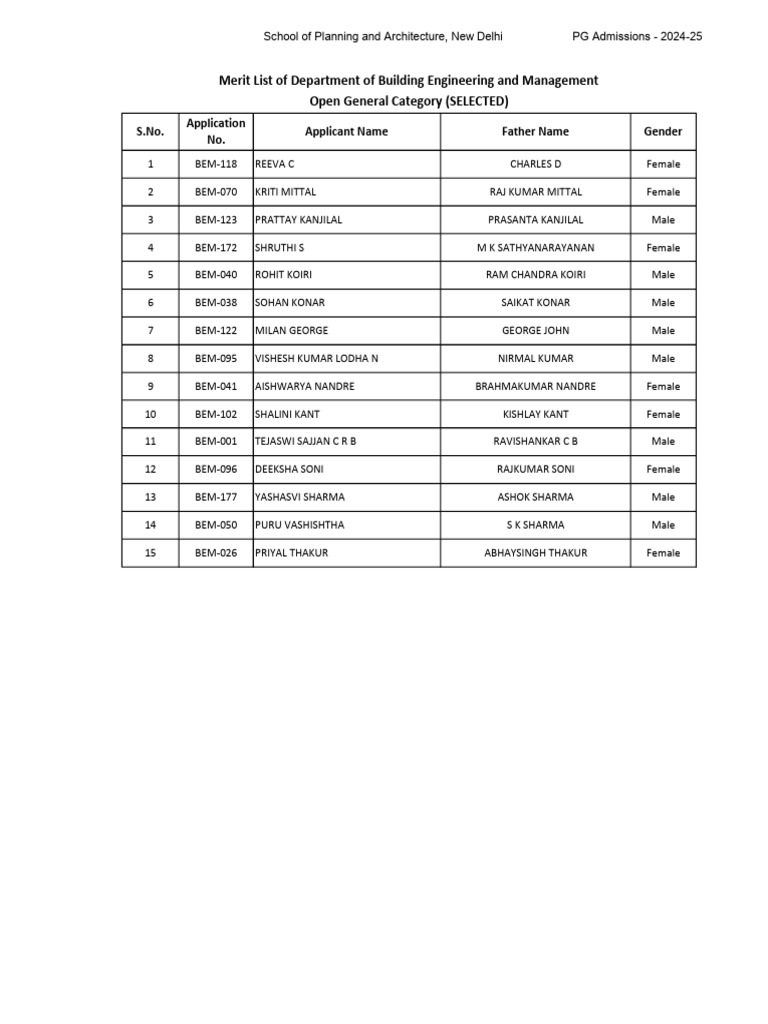 School of Planning and Architecture, New Delhi PG Admissions - 2024-25

Merit List of Department of Building Engineering and Management
Open General Category (SELECTED)

| S.No. | Application No. | Applicant Name | Father Name | Gender |
|---|---|---|---|---|
| 1 | BEM-118 | REEVA C | CHARLES D | Female |
| 2 | BEM-070 | KRITI MITTAL | RAJ KUMAR MITTAL | Female |
| 3 | BEM-123 | PRATTAY KANJILAL | PRASANTA KANJILAL | Male |
| 4 | BEM-172 | SHRUTHI S | M K SATHYANARAYANAN | Female |
| 5 | BEM-040 | ROHIT KOIRI | RAM CHANDRA KOIRI | Male |
| 6 | BEM-038 | SOHAN KONAR | SAIKAT KONAR | Male |
| 7 | BEM-122 | MILAN GEORGE | GEORGE JOHN | Male |
| 8 | BEM-095 | VISHESH KUMAR LODHA N | NIRMAL KUMAR | Male |
| 9 | BEM-041 | AISHWARYA NANDRE | BRAHMAKUMAR NANDRE | Female |
| 10 | BEM-102 | SHALINI KANT | KISHLAY KANT | Female |
| 11 | BEM-001 | TEJASWI SAJJAN C R B | RAVISHANKAR C B | Male |
| 12 | BEM-096 | DEEKSHA SONI | RAJKUMAR SONI | Female |
| 13 | BEM-177 | YASHASVI SHARMA | ASHOK SHARMA | Male |
| 14 | BEM-050 | PURU VASHISHTHA | S K SHARMA | Male |
| 15 | BEM-026 | PRIYAL THAKUR | ABHAYSINGH THAKUR | Female |